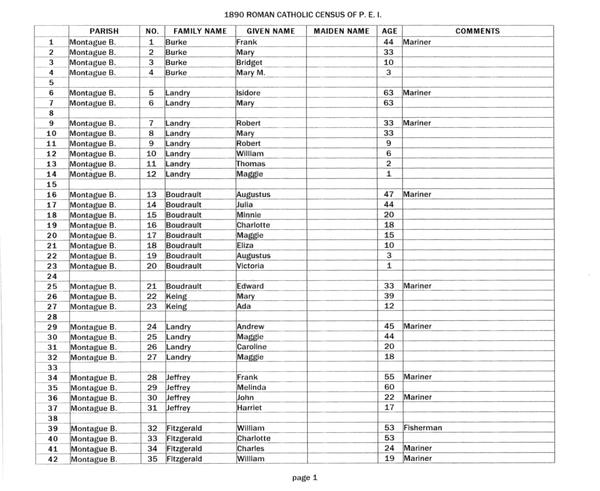 1890 ROMAN CATHOLIC CENSUS OF P. E. I.

| | PARISH | NO. | FAMILY NAME | GIVEN NAME | MAIDEN NAME | AGE | COMMENTS |
|---|---|---|---|---|---|---|---|
| 1 | Montague B. | 1 | Burke | Frank | | 44 | Mariner |
| 2 | Montague B. | 2 | Burke | Mary | | 33 | |
| 3 | Montague B. | 3 | Burke | Bridget | | 10 | |
| 4 | Montague B. | 4 | Burke | Mary M. | | 3 | |
| 5 | | | | | | | |
| 6 | Montague B. | 5 | Landry | Isidore | | 63 | Mariner |
| 7 | Montague B. | 6 | Landry | Mary | | 63 | |
| 8 | | | | | | | |
| 9 | Montague B. | 7 | Landry | Robert | | 33 | Mariner |
| 10 | Montague B. | 8 | Landry | Mary | | 33 | |
| 11 | Montague B. | 9 | Landry | Robert | | 9 | |
| 12 | Montague B. | 10 | Landry | William | | 6 | |
| 13 | Montague B. | 11 | Landry | Thomas | | 2 | |
| 14 | Montague B. | 12 | Landry | Maggie | | 1 | |
| 15 | | | | | | | |
| 16 | Montague B. | 13 | Boudrault | Augustus | | 47 | Mariner |
| 17 | Montague B. | 14 | Boudrault | Julia | | 44 | |
| 18 | Montague B. | 15 | Boudrault | Minnie | | 20 | |
| 19 | Montague B. | 16 | Boudrault | Charlotte | | 18 | |
| 20 | Montague B. | 17 | Boudrault | Maggie | | 15 | |
| 21 | Montague B. | 18 | Boudrault | Eliza | | 10 | |
| 22 | Montague B. | 19 | Boudrault | Augustus | | 3 | |
| 23 | Montague B. | 20 | Boudrault | Victoria | | 1 | |
| 24 | | | | | | | |
| 25 | Montague B. | 21 | Boudrault | Edward | | 33 | Mariner |
| 26 | Montague B. | 22 | Keing | Mary | | 39 | |
| 27 | Montague B. | 23 | Keing | Ada | | 12 | |
| 28 | | | | | | | |
| 29 | Montague B. | 24 | Landry | Andrew | | 45 | Mariner |
| 30 | Montague B. | 25 | Landry | Maggie | | 44 | |
| 31 | Montague B. | 26 | Landry | Caroline | | 20 | |
| 32 | Montague B. | 27 | Landry | Maggie | | 18 | |
| 33 | | | | | | | |
| 34 | Montague B. | 28 | Jeffrey | Frank | | 55 | Mariner |
| 35 | Montague B. | 29 | Jeffrey | Melinda | | 60 | |
| 36 | Montague B. | 30 | Jeffrey | John | | 22 | Mariner |
| 37 | Montague B. | 31 | Jeffrey | Harriet | | 17 | |
| 38 | | | | | | | |
| 39 | Montague B. | 32 | Fitzgerald | William | | 53 | Fisherman |
| 40 | Montague B. | 33 | Fitzgerald | Charlotte | | 53 | |
| 41 | Montague B. | 34 | Fitzgerald | Charles | | 24 | Mariner |
| 42 | Montague B. | 35 | Fitzgerald | William | | 19 | Mariner |

page 1